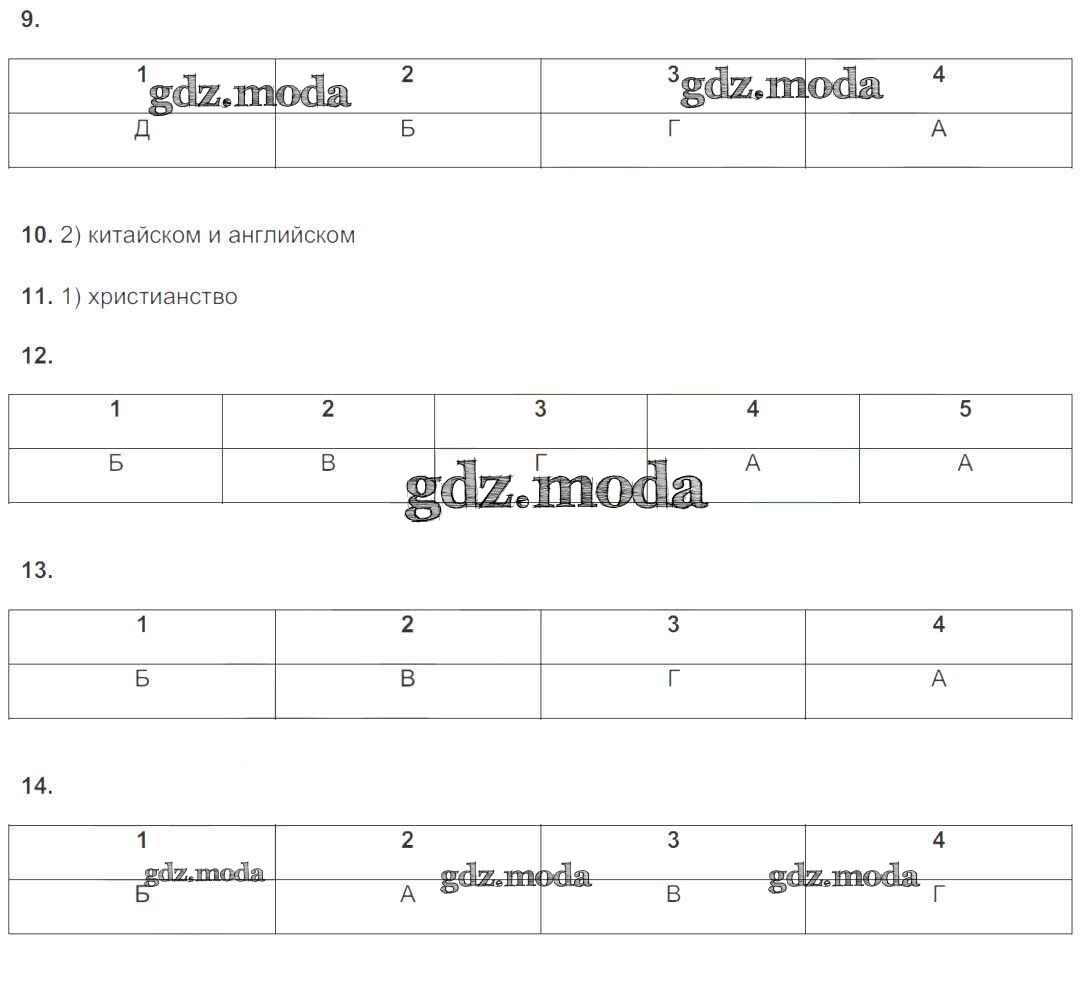 9.

| 1 | 2 | 3 | 4 |
|---|---|---|---|
| Д | Б | Г | А |

10. 2) китайском и английском

11. 1) христианство

12.

| 1 | 2 | 3 | 4 | 5 |
|---|---|---|---|---|
| Б | В | Г | А | А |

13.

| 1 | 2 | 3 | 4 |
|---|---|---|---|
| Б | В | Г | А |

14.

| 1 | 2 | 3 | 4 |
|---|---|---|---|
| Б | А | В | Г |

gdz.moda